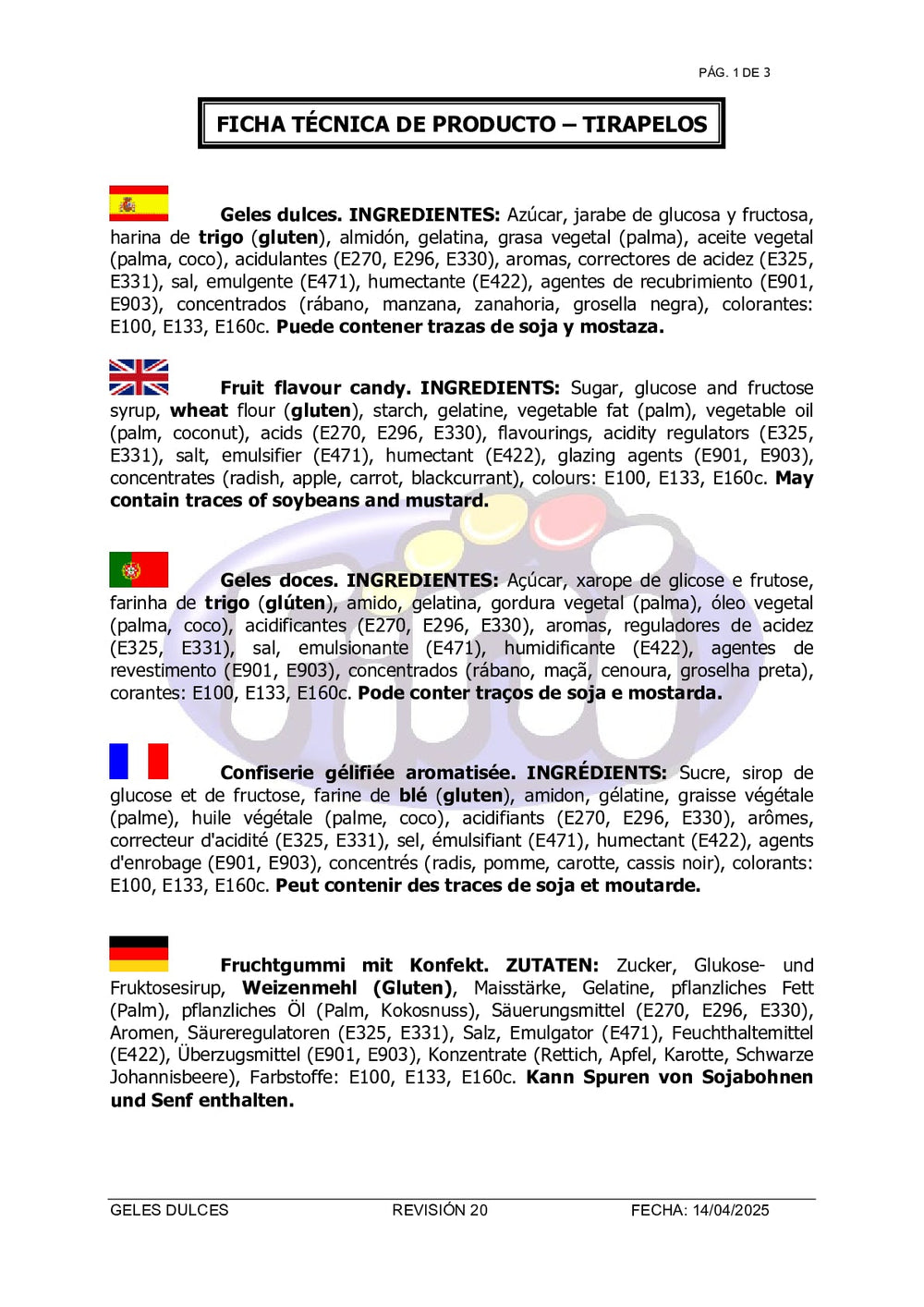 PÁG. 1 DE 3

FICHA TÉCNICA DE PRODUCTO – TIRAPELOS

Geles dulces. INGREDIENTES: Azúcar, jarabe de glucosa y fructosa, harina de trigo (gluten), almidón, gelatina, grasa vegetal (palma), aceite vegetal (palma, coco), acidulantes (E270, E296, E330), aromas, correctores de acidez (E325, E331), sal, emulgente (E471), humectante (E422), agentes de recubrimiento (E901, E903), concentrados (rábano, manzana, zanahoria, grosella negra), colorantes: E100, E133, E160c. Puede contener trazas de soja y mostaza.

Fruit flavour candy. INGREDIENTS: Sugar, glucose and fructose syrup, wheat flour (gluten), starch, gelatine, vegetable fat (palm), vegetable oil (palm, coconut), acids (E270, E296, E330), flavourings, acidity regulators (E325, E331), salt, emulsifier (E471), humectant (E422), glazing agents (E901, E903), concentrates (radish, apple, carrot, blackcurrant), colours: E100, E133, E160c. May contain traces of soybeans and mustard.

Geles doces. INGREDIENTES: Açúcar, xarope de glicose e frutose, farinha de trigo (glúten), amido, gelatina, gordura vegetal (palma), óleo vegetal (palma, coco), acidificantes (E270, E296, E330), aromas, reguladores de acidez (E325, E331), sal, emulsionante (E471), humidificante (E422), agentes de revestimento (E901, E903), concentrados (rábano, maçã, cenoura, groselha preta), corantes: E100, E133, E160c. Pode conter traços de soja e mostarda.

Confiserie gélifiée aromatisée. INGRÉDIENTS: Sucre, sirop de glucose et de fructose, farine de blé (gluten), amidon, gélatine, graisse végétale (palme), huile végétale (palme, coco), acidifiants (E270, E296, E330), arômes, correcteur d'acidité (E325, E331), sel, émulsifiant (E471), humectant (E422), agents d'enrobage (E901, E903), concentrés (radis, pomme, carotte, cassis noir), colorants: E100, E133, E160c. Peut contenir des traces de soja et moutarde.

Fruchtgummi mit Konfekt. ZUTATEN: Zucker, Glukose- und Fruktosesirup, Weizenmehl (Gluten), Maisstärke, Gelatine, pflanzliches Fett (Palm), pflanzliches Öl (Palm, Kokosnuss), Säuerungsmittel (E270, E296, E330), Aromen, Säureregulatoren (E325, E331), Salz, Emulgator (E471), Feuchthaltemittel (E422), Überzugsmittel (E901, E903), Konzentrate (Rettich, Apfel, Karotte, Schwarze Johannisbeere), Farbstoffe: E100, E133, E160c. Kann Spuren von Sojabohnen und Senf enthalten.

GELES DULCES REVISIÓN 20 FECHA: 14/04/2025